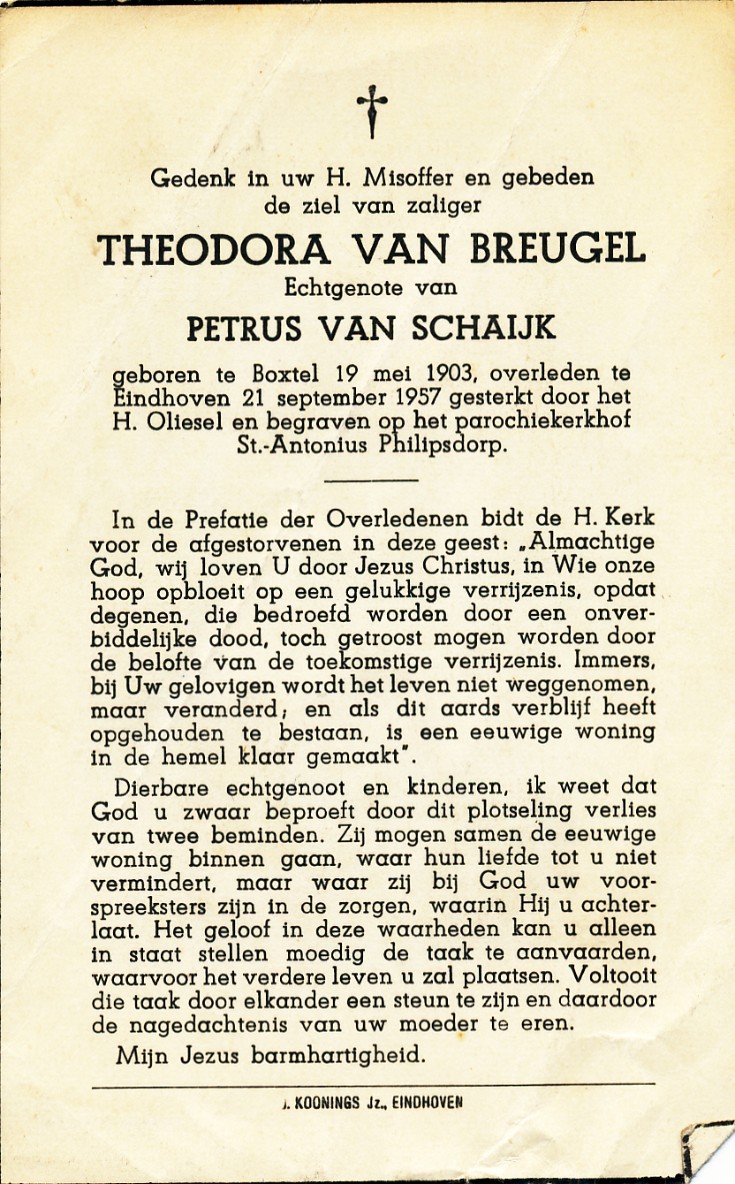 Gedenk in uw H. Misoffer en gebeden de ziel van zaliger

THEODORA VAN BREUGEL

Echtgenote van

PETRUS VAN SCHAIJK

geboren te Boxtel 19 mei 1903, overleden te Eindhoven 21 september 1957 gesterkt door het H. Oliesel en begraven op het parochiekerkhof St.-Antonius Philipsdorp.

In de Prefatie der Overledenen bidt de H. Kerk voor de afgestorvenen in deze geest: „Almachtige God, wij loven U door Jezus Christus, in Wie onze hoop opbloeit op een gelukkige verrijzenis, opdat degenen, die bedroefd worden door een onverbiddelijke dood, toch getroost mogen worden door de belofte van de toekomstige verrijzenis. Immers, bij Uw gelovigen wordt het leven niet weggenomen, maar veranderd; en als dit aards verblijf heeft opgehouden te bestaan, is een eeuwige woning in de hemel klaar gemaakt".

Dierbare echtgenoot en kinderen, ik weet dat God u zwaar beproeft door dit plotseling verlies van twee beminden. Zij mogen samen de eeuwige woning binnen gaan, waar hun liefde tot u niet vermindert, maar waar zij bij God uw voorspreeksters zijn in de zorgen, waarin Hij u achterlaat. Het geloof in deze waarheden kan u alleen in staat stellen moedig de taak te aanvaarden, waarvoor het verdere leven u zal plaatsen. Voltooit die taak door elkander een steun te zijn en daardoor de nagedachtenis van uw moeder te eren.

Mijn Jezus barmhartigheid.

J. KOONINGS Jz., EINDHOVEN